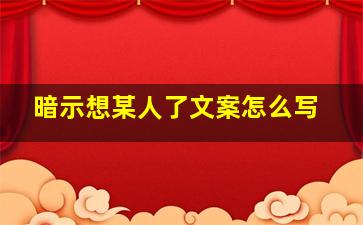 暗示想某人了文案怎么写